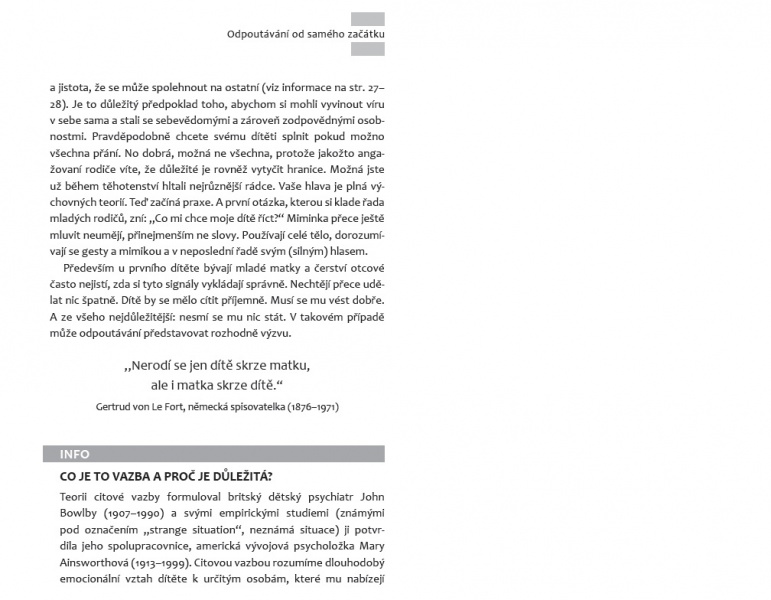 Odpoutávání od samého začátku

a jistota, že se může spolehnout na ostatní (viz informace na str. 27–28). Je to důležitý předpoklad toho, abychom si mohli vyvinout víru v sebe sama a stali se sebevědomými a zároveň zodpovědnými osobnostmi. Pravděpodobně chcete svému dítěti splnit pokud možno všechna přání. No dobrá, možná ne všechna, protože jakožto angažovaní rodiče víte, že důležité je rovněž vytyčit hranice. Možná jste už během těhotenství hltali nejrůznější rádce. Vaše hlava je plná výchovných teorií. Teď začíná praxe. A první otázka, kterou si klade řada mladých rodičů, zní: „Co mi chce moje dítě říct?“ Miminka přece ještě mluvit neumějí, přinejmenším ne slovy. Používají celé tělo, dorozumívají se gesty a mimikou a v neposlední řadě svým (silným) hlasem.

Především u prvního dítěte bývají mladé matky a čerství otcové často nejistí, zda si tyto signály vykládají správně. Nechtějí přece udělat nic špatně. Dítě by se mělo cítit příjemně. Musí se mu vést dobře. A ze všeho nejdůležitější: nesmí se mu nic stát. V takovém případě může odpoutávání představovat rozhodně výzvu.

„Nerodí se jen dítě skrze matku, ale i matka skrze dítě.“

Gertrud von Le Fort, německá spisovatelka (1876–1971)

INFO

CO JE TO VAZBA A PROČ JE DŮLEŽITÁ?

Teorii citové vazby formuloval britský dětský psychiatr John Bowlby (1907–1990) a svými empirickými studiemi (známými pod označením „strange situation“, neznámá situace) ji potvrdila jeho spolupracovnice, americká vývojová psycholožka Mary Ainsworthová (1913–1999). Citovou vazbou rozumíme dlouhodobý emocionální vztah dítěte k určitým osobám, které mu nabízejí